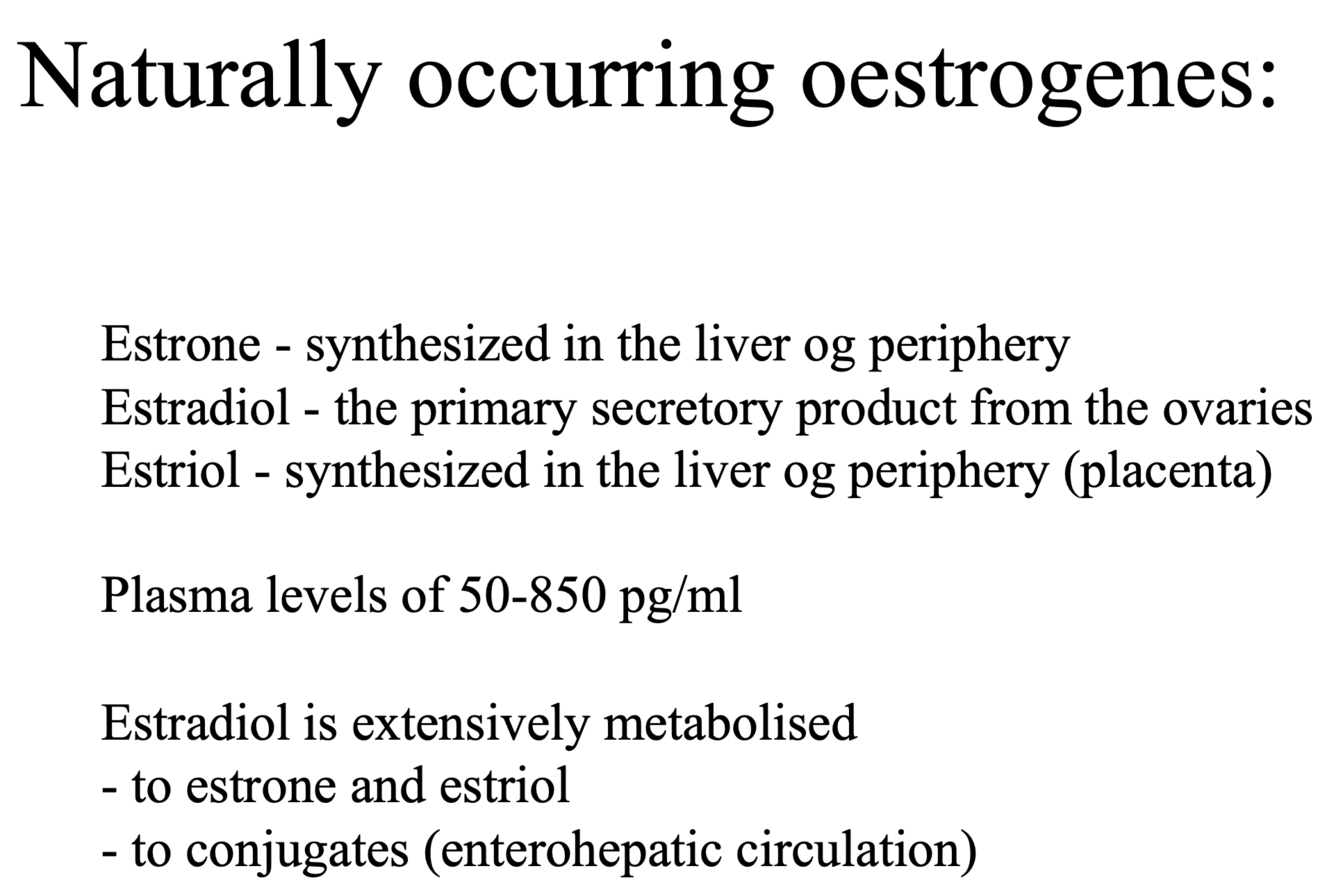 Naturally occurring oestrogenes:

Estrone - synthesized in the liver og periphery
Estradiol - the primary secretory product from the ovaries
Estriol - synthesized in the liver og periphery (placenta)

Plasma levels of 50-850 pg/ml

Estradiol is extensively metabolised
- to estrone and estriol
- to conjugates (enterohepatic circulation)